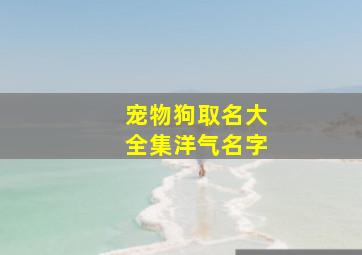 宠物狗取名大全集洋气名字